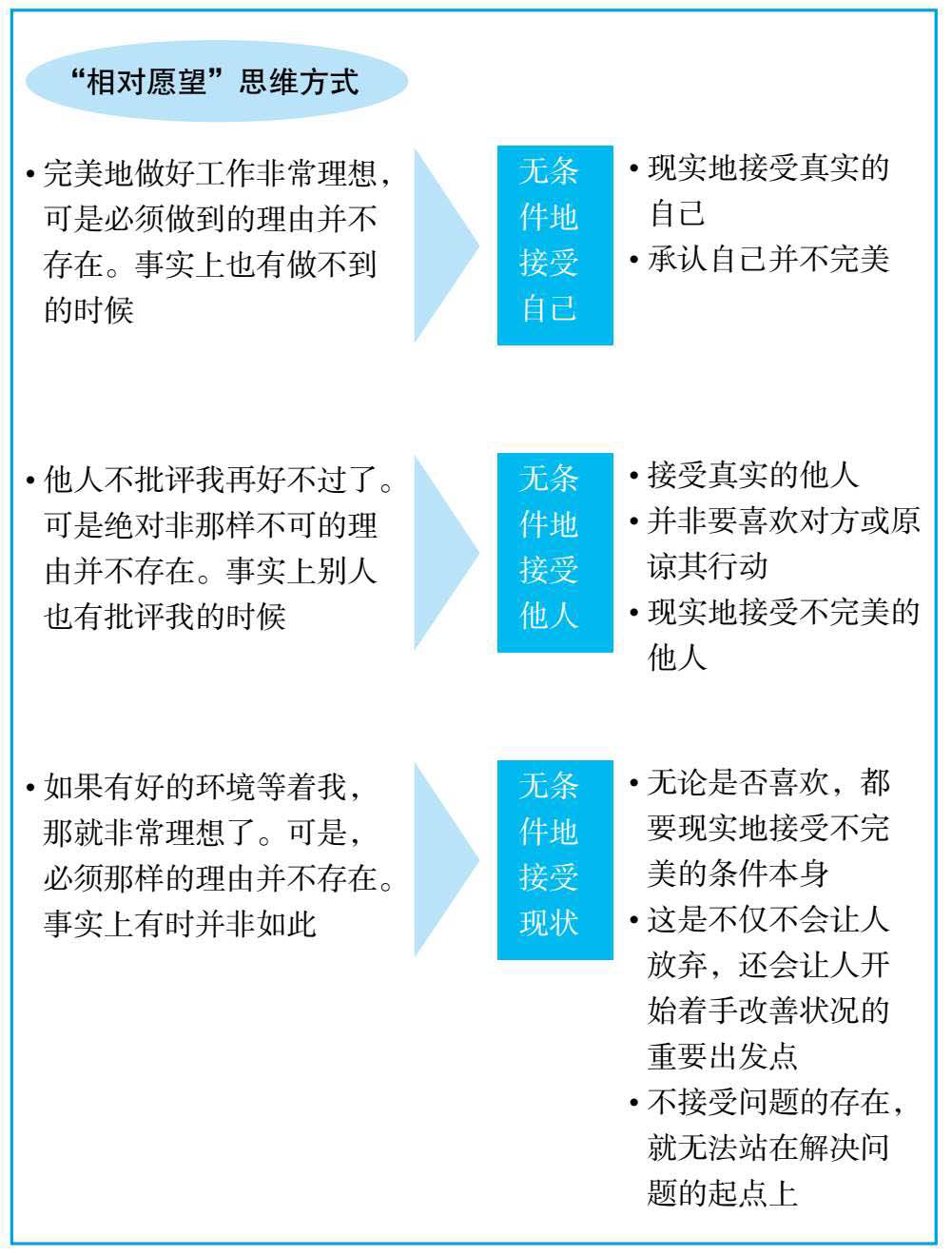 “相对愿望”思维方式

• 完美地做好工作非常理想，可是必须做到的理由并不存在。事实上也有做不到的时候

无条件地接受自己

• 现实地接受真实的自己
• 承认自己并不完美

• 他人不批评我再好不过了。可是绝对非那样不可的理由并不存在。事实上别人也有批评我的时候

无条件地接受他人

• 接受真实的他人
• 并非要喜欢对方或原谅其行动
• 现实地接受不完美的他人

• 如果有好的环境等着我，那就非常理想了。可是，必须那样的理由并不存在。事实上有时并非如此

无条件地接受现状

• 无论是否喜欢，都要现实地接受不完美的条件本身
• 这是不仅不会让人放弃，还会让人开始着手改善状况的重要出发点
• 不接受问题的存在，就无法站在解决问题的起点上